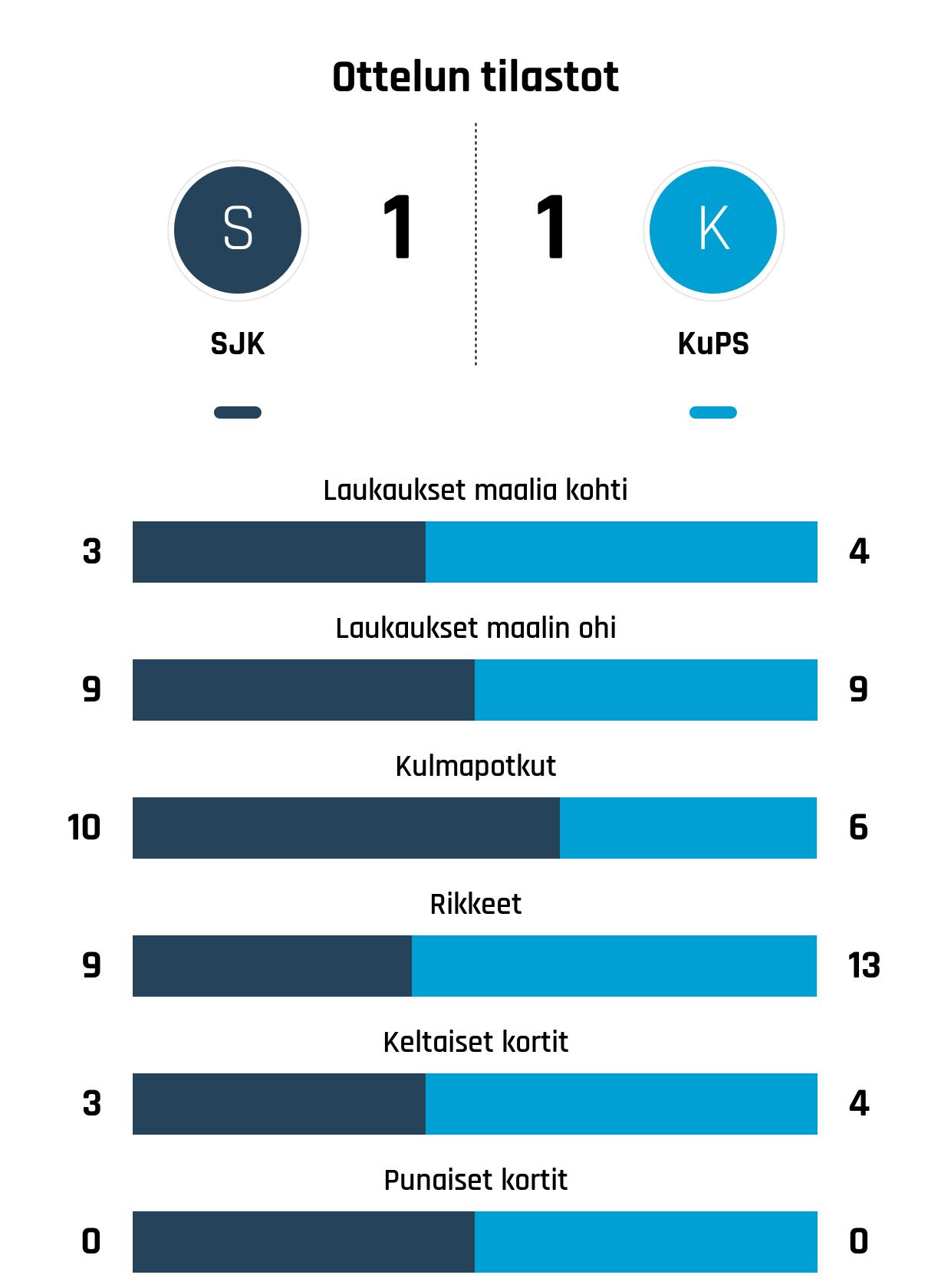 Ottelun tilastot

S

1

1

K

SJK

KuPS

Laukaukset maalia kohti

3

4

Laukaukset maalin ohi

9

9

Kulmapotkut

10

6

Rikkeet

9

13

Keltaiset kortit

3

4

Punaiset kortit

0

0